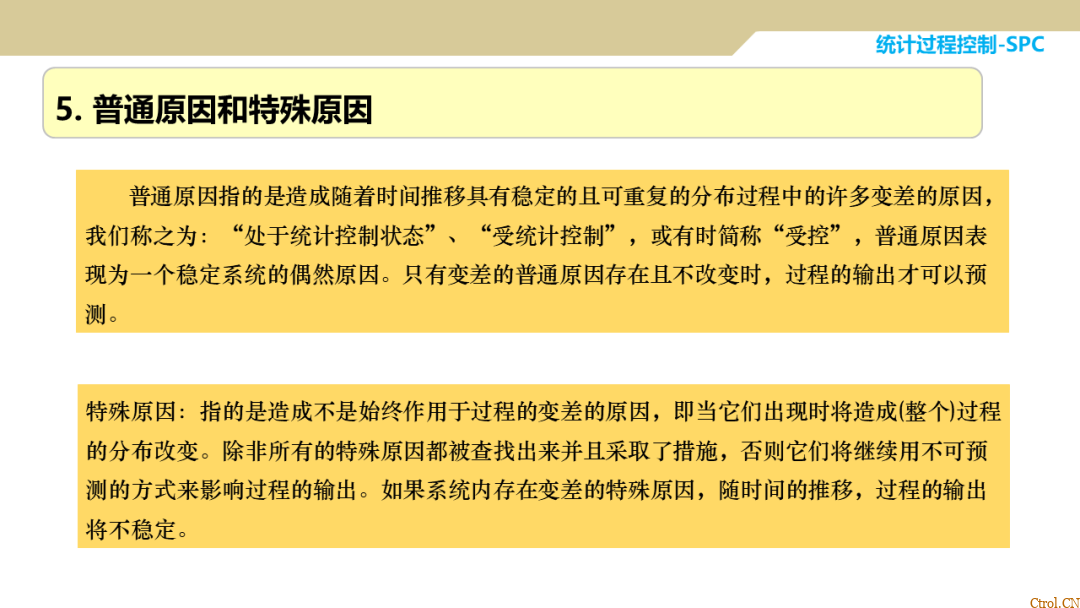 统计过程控制-SPC

5. 普通原因和特殊原因

普通原因指的是造成随着时间推移具有稳定的且可重复的分布过程中的许多变差的原因，我们称之为：“处于统计控制状态”、“受统计控制”，或有时简称“受控”，普通原因表现为一个稳定系统的偶然原因。只有变差的普通原因存在且不改变时，过程的输出才可以预测。

特殊原因：指的是造成不是始终作用于过程的变差的原因，即当它们出现时将造成(整个)过程的分布改变。除非所有的特殊原因都被查找出来并且采取了措施，否则它们将继续用不可预测的方式来影响过程的输出。如果系统内存在变差的特殊原因，随时间的推移，过程的输出将不稳定。

Ctrol.CN